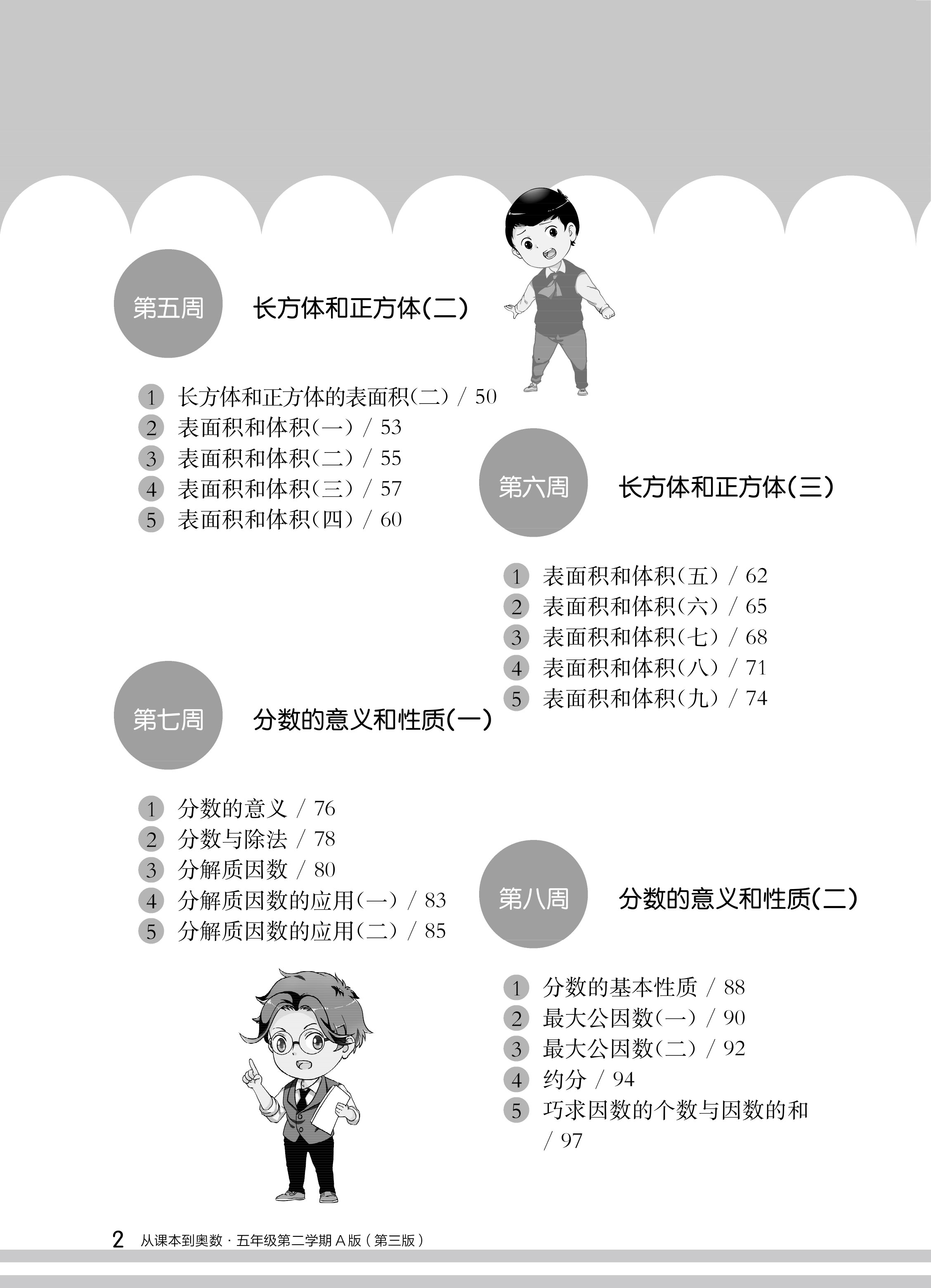 第五周 长方体和正方体(二)

1 长方体和正方体的表面积(二) / 50
2 表面积和体积(一) / 53
3 表面积和体积(二) / 55
4 表面积和体积(三) / 57
5 表面积和体积(四) / 60

第六周 长方体和正方体(三)

1 表面积和体积(五) / 62
2 表面积和体积(六) / 65
3 表面积和体积(七) / 68
4 表面积和体积(八) / 71
5 表面积和体积(九) / 74

第七周 分数的意义和性质(一)

1 分数的意义 / 76
2 分数与除法 / 78
3 分解质因数 / 80
4 分解质因数的应用(一) / 83
5 分解质因数的应用(二) / 85

第八周 分数的意义和性质(二)

1 分数的基本性质 / 88
2 最大公因数(一) / 90
3 最大公因数(二) / 92
4 约分 / 94
5 巧求因数的个数与因数的和 / 97

2 从课本到奥数 · 五年级第二学期 A 版(第三版)